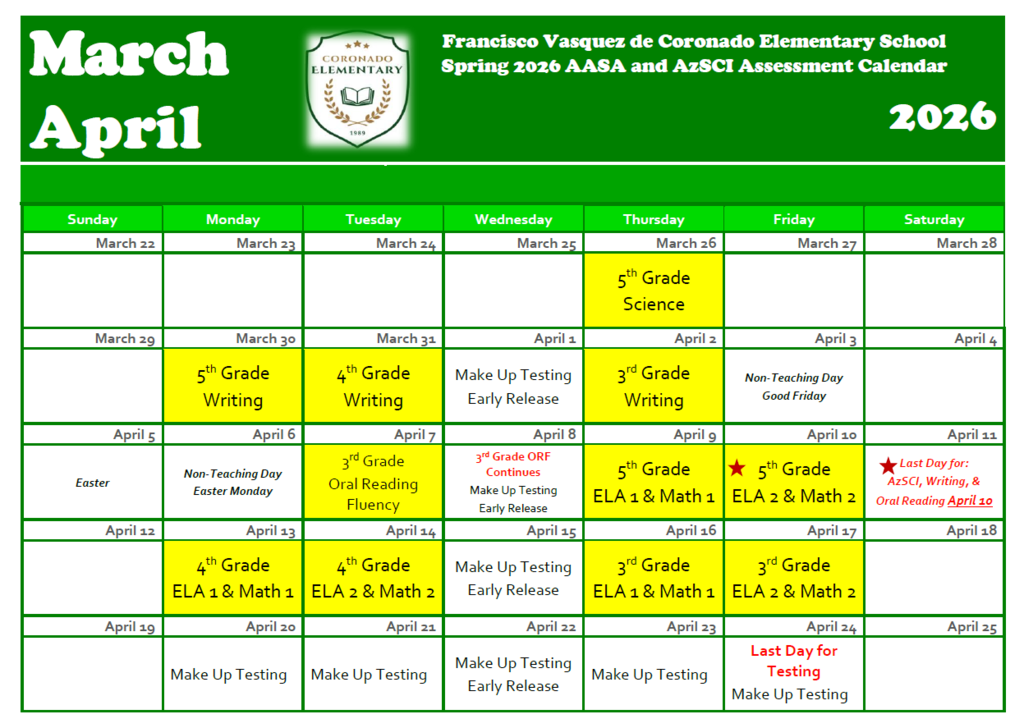 March
April

CORONADO ELEMENTARY
1989

Francisco Vasquez de Coronado Elementary School
Spring 2026 AASA and AzSCI Assessment Calendar

2026

| Sunday | Monday | Tuesday | Wednesday | Thursday | Friday | Saturday |
|---|---|---|---|---|---|---|
| March 22 | March 23 | March 24 | March 25 | March 26 | March 27 | March 28 |
| | | | | $5^{th}$ Grade Science | | |
| March 29 | March 30 | March 31 | April 1 | April 2 | April 3 | April 4 |
| | $5^{th}$ Grade Writing | $4^{th}$ Grade Writing | Make Up Testing Early Release | $3^{rd}$ Grade Writing | Non-Teaching Day Good Friday | |
| April 5 | April 6 | April 7 | April 8 | April 9 | April 10 | April 11 |
| Easter | Non-Teaching Day Easter Monday | $3^{rd}$ Grade Oral Reading Fluency | $3^{rd}$ Grade ORF Continues Make Up Testing Early Release | $5^{th}$ Grade ELA 1 & Math 1 | ★ $5^{th}$ Grade ELA 2 & Math 2 | ★ Last Day for: AzSCI, Writing, & Oral Reading April 10 |
| April 12 | April 13 | April 14 | April 15 | April 16 | April 17 | April 18 |
| | $4^{th}$ Grade ELA 1 & Math 1 | $4^{th}$ Grade ELA 2 & Math 2 | Make Up Testing Early Release | $3^{rd}$ Grade ELA 1 & Math 1 | $3^{rd}$ Grade ELA 2 & Math 2 | |
| April 19 | April 20 | April 21 | April 22 | April 23 | April 24 | April 25 |
| | Make Up Testing | Make Up Testing | Make Up Testing Early Release | Make Up Testing | Last Day for Testing Make Up Testing | |